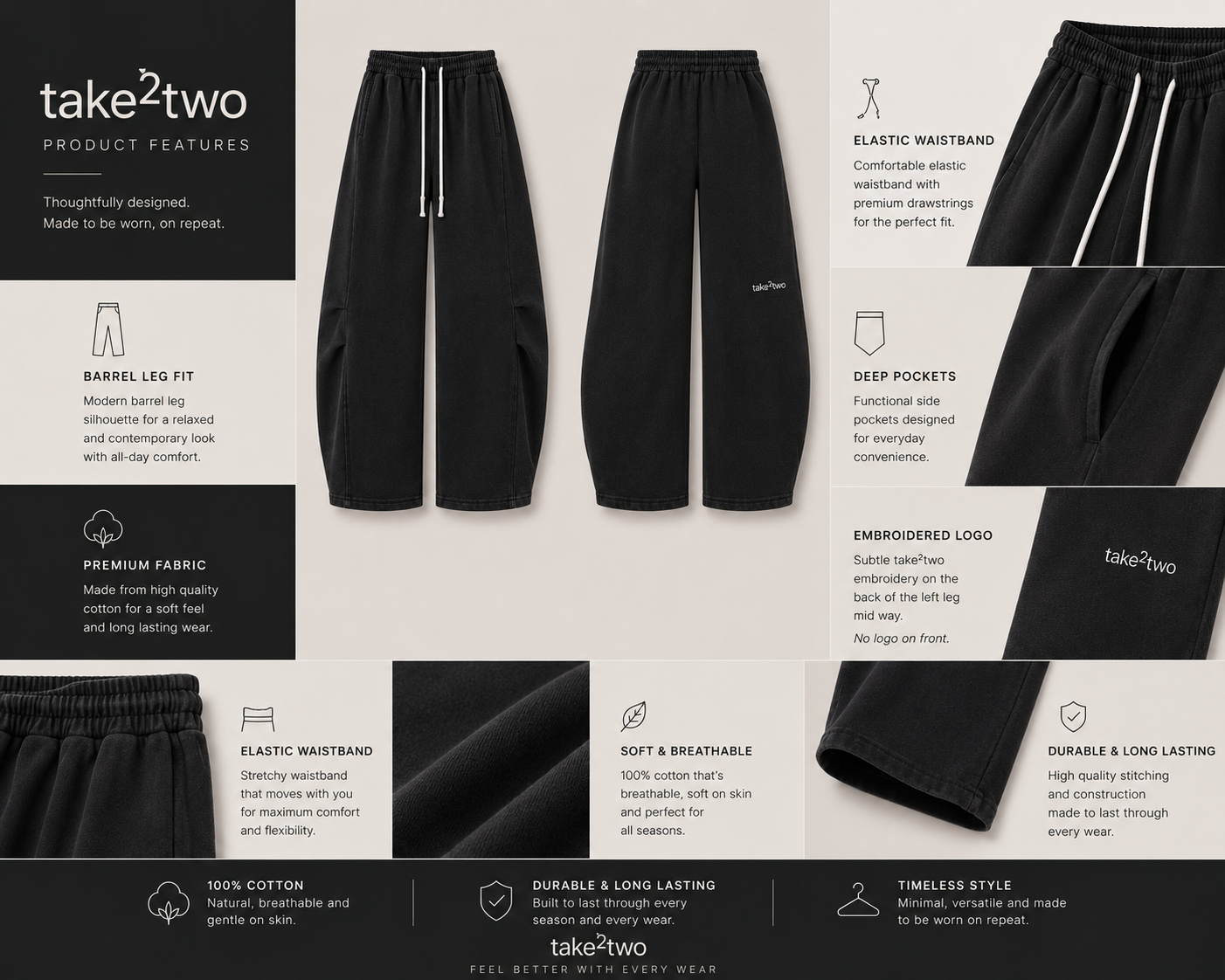 take$^2$two

PRODUCT FEATURES

Thoughtfully designed. Made to be worn, on repeat.

BARREL LEG FIT

Modern barrel leg silhouette for a relaxed and contemporary look with all-day comfort.

PREMIUM FABRIC

Made from high quality cotton for a soft feel and long lasting wear.

take$^2$two

ELASTIC WAISTBAND

Comfortable elastic waistband with premium drawstrings for the perfect fit.

DEEP POCKETS

Functional side pockets designed for everyday convenience.

EMBROIDERED LOGO

Subtle take$^2$two embroidery on the back of the left leg mid way.

No logo on front.

take$^2$two

ELASTIC WAISTBAND

Stretchy waistband that moves with you for maximum comfort and flexibility.

SOFT & BREATHABLE

100% cotton that's breathable, soft on skin and perfect for all seasons.

DURABLE & LONG LASTING

High quality stitching and construction made to last through every wear.

100% COTTON

Natural, breathable and gentle on skin.

DURABLE & LONG LASTING

Built to last through every season and every wear.

TIMELESS STYLE

Minimal, versatile and made to be worn on repeat.

take$^2$two

FEEL BETTER WITH EVERY WEAR